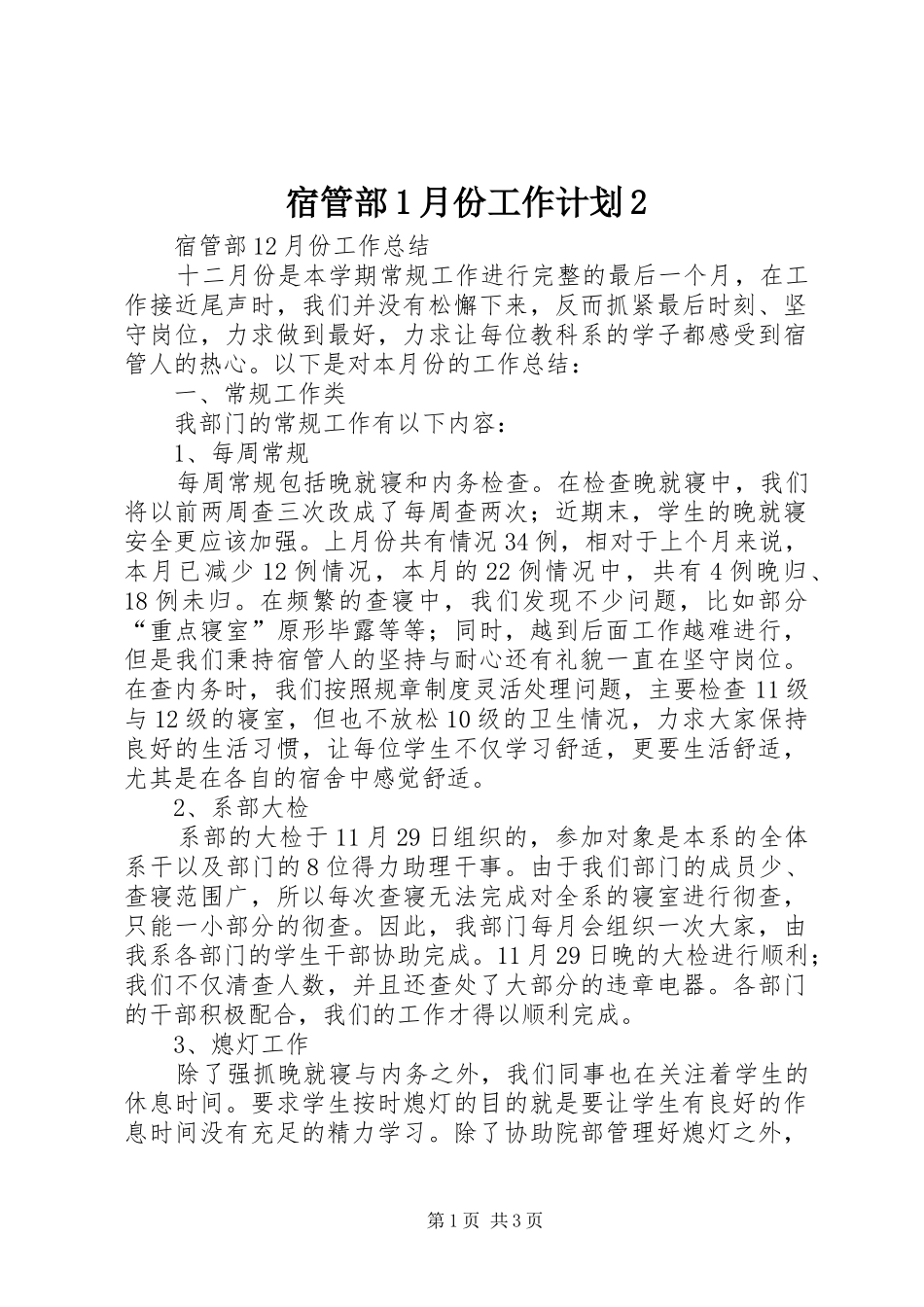 宿管部1月份工作计划2

宿管部12月份工作总结

十二月份是本学期常规工作进行完整的最后一个月，在工作接近尾声时，我们并没有松懈下来，反而抓紧最后时刻、坚守岗位，力求做到最好，力求让每位教科系的学子都感受到宿管人的热心。以下是对本月份的工作总结：

一、常规工作类

我部门的常规工作有以下内容：

1、每周常规

每周常规包括晚就寝和内务检查。在检查晚就寝中，我们将以前两周查三次改成了每周查两次；近期末，学生的晚就寝安全更应该加强。上月份共有情况34例，相对于上个月来说，本月已减少12例情况，本月的22例情况中，共有4例晚归、18例未归。在频繁的查寝中，我们发现不少问题，比如部分“重点寝室”原形毕露等等；同时，越到后面工作越难进行，但是我们秉持宿管人的坚持与耐心还有礼貌一直在坚守岗位。在查内务时，我们按照规章制度灵活处理问题，主要检查11级与12级的寝室，但也不放松10级的卫生情况，力求大家保持良好的生活习惯，让每位学生不仅学习舒适，更要生活舒适，尤其是在各自的宿舍中感觉舒适。

2、系部大检

系部的大检于11月29日组织的，参加对象是本系的全体系干以及部门的8位得力助理干事。由于我们部门的成员少、查寝范围广，所以每次查寝无法完成对全系的寝室进行彻查，只能一小部分的彻查。因此，我部门每月会组织一次大家，由我系各部门的学生干部协助完成。11月29日晚的大检进行顺利；我们不仅清查人数，并且还查处了大部分的违章电器。各部门的干部积极配合，我们的工作才得以顺利完成。

3、熄灯工作

除了强抓晚就寝与内务之外，我们同事也在关注着学生的休息时间。要求学生按时熄灯的目的就是要让学生有良好的作息时间没有充足的精力学习。除了协助院部管理好熄灯之外，

第1页 共3页